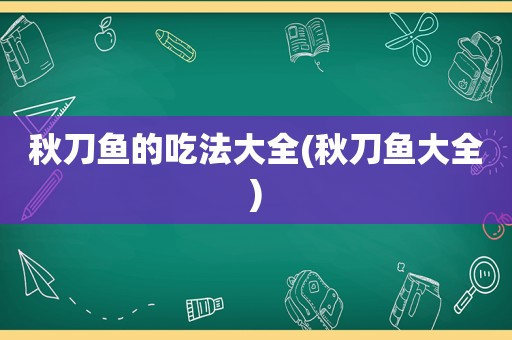 秋刀鱼的吃法大全(秋刀鱼大全)